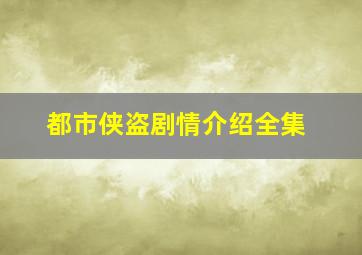 都市侠盗剧情介绍全集